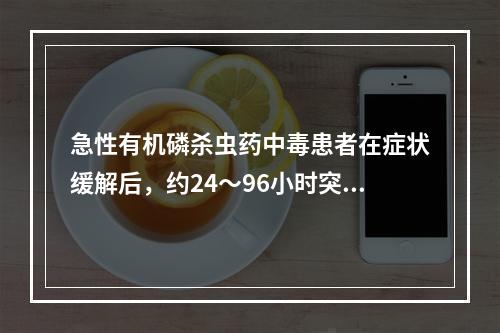 急性有机磷杀虫药中毒患者在症状缓解后，约24～96小时突...